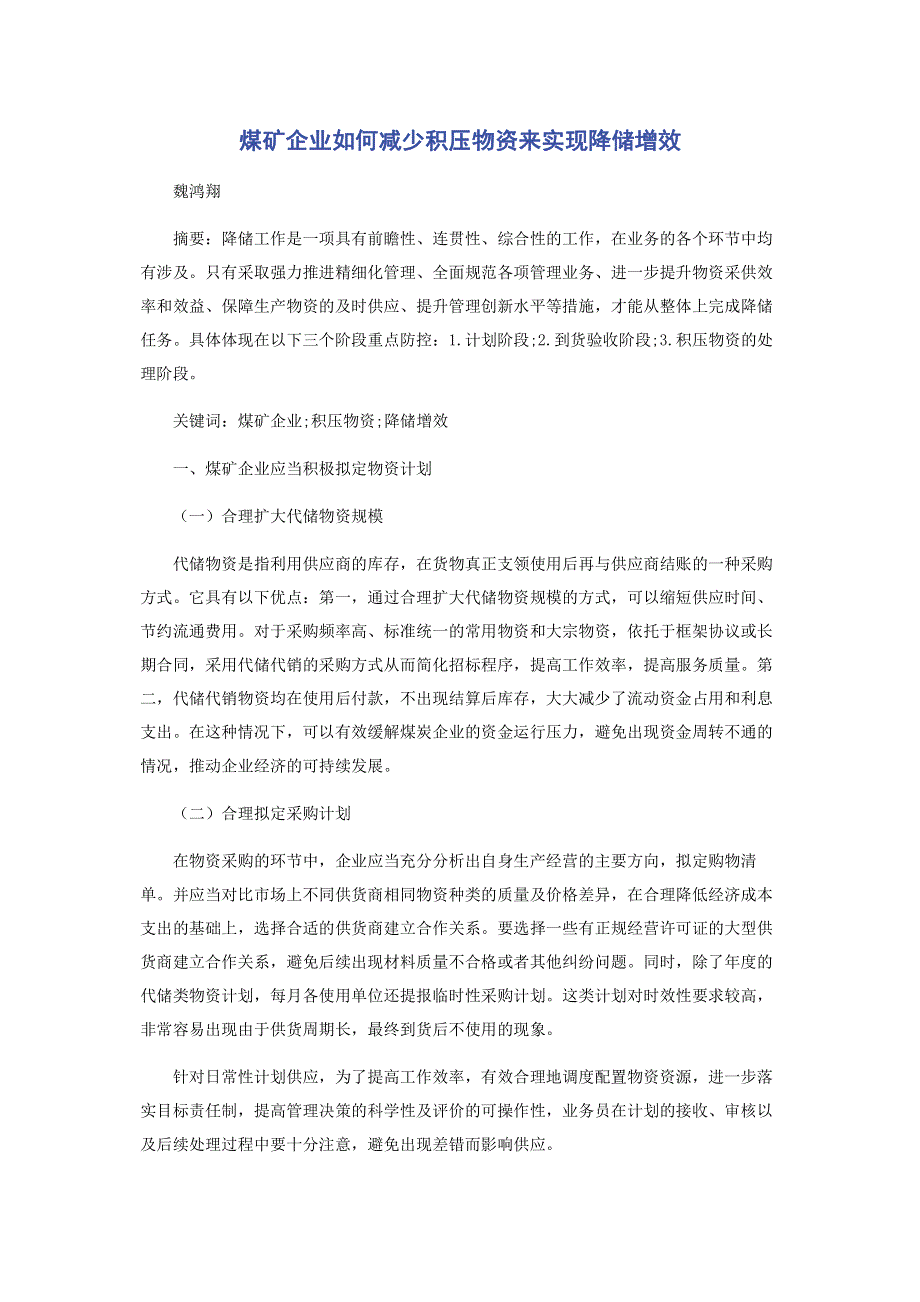 煤矿企业如何减少积压物资来实现降储增效

魏鸿翔

摘要：降储工作是一项具有前瞻性、连贯性、综合性的工作，在业务的各个环节中均有涉及。只有采取强力推进精细化管理、全面规范各项管理业务、进一步提升物资采供效率和效益、保障生产物资的及时供应、提升管理创新水平等措施，才能从整体上完成降储任务。具体体现在以下三个阶段重点防控：1.计划阶段;2.到货验收阶段;3.积压物资的处理阶段。

关键词：煤矿企业;积压物资;降储增效

一、煤矿企业应当积极拟定物资计划

（一）合理扩大代储物资规模

代储物资是指利用供应商的库存，在货物真正支领使用后再与供应商结账的一种采购方式。它具有以下优点：第一，通过合理扩大代储物资规模的方式，可以缩短供应时间、节约流通费用。对于采购频率高、标准统一的常用物资和大宗物资，依托于框架协议或长期合同，采用代储代销的采购方式从而简化招标程序，提高工作效率，提高服务质量。第二，代储代销物资均在使用后付款，不出现结算后库存，大大减少了流动资金占用和利息支出。在这种情况下，可以有效缓解煤炭企业的资金运行压力，避免出现资金周转不通的情况，推动企业经济的可持续发展。

（二）合理拟定采购计划

在物资采购的环节中，企业应当充分分析出自身生产经营的主要方向，拟定购物清单。并应当对比市场上不同供货商相同物资种类的质量及价格差异，在合理降低经济成本支出的基础上，选择合适的供货商建立合作关系。要选择一些有正规经营许可证的大型供货商建立合作关系，避免后续出现材料质量不合格或者其他纠纷问题。同时，除了年度的代储类物资计划，每月各使用单位还提报临时性采购计划。这类计划对时效性要求较高，非常容易出现由于供货周期长，最终到货后不使用的现象。

针对日常性计划供应，为了提高工作效率，有效合理地调度配置物资资源，进一步落实目标责任制，提高管理决策的科学性及评价的可操作性，业务员在计划的接收、审核以及后续处理过程中要十分注意，避免出现差错而影响供应。